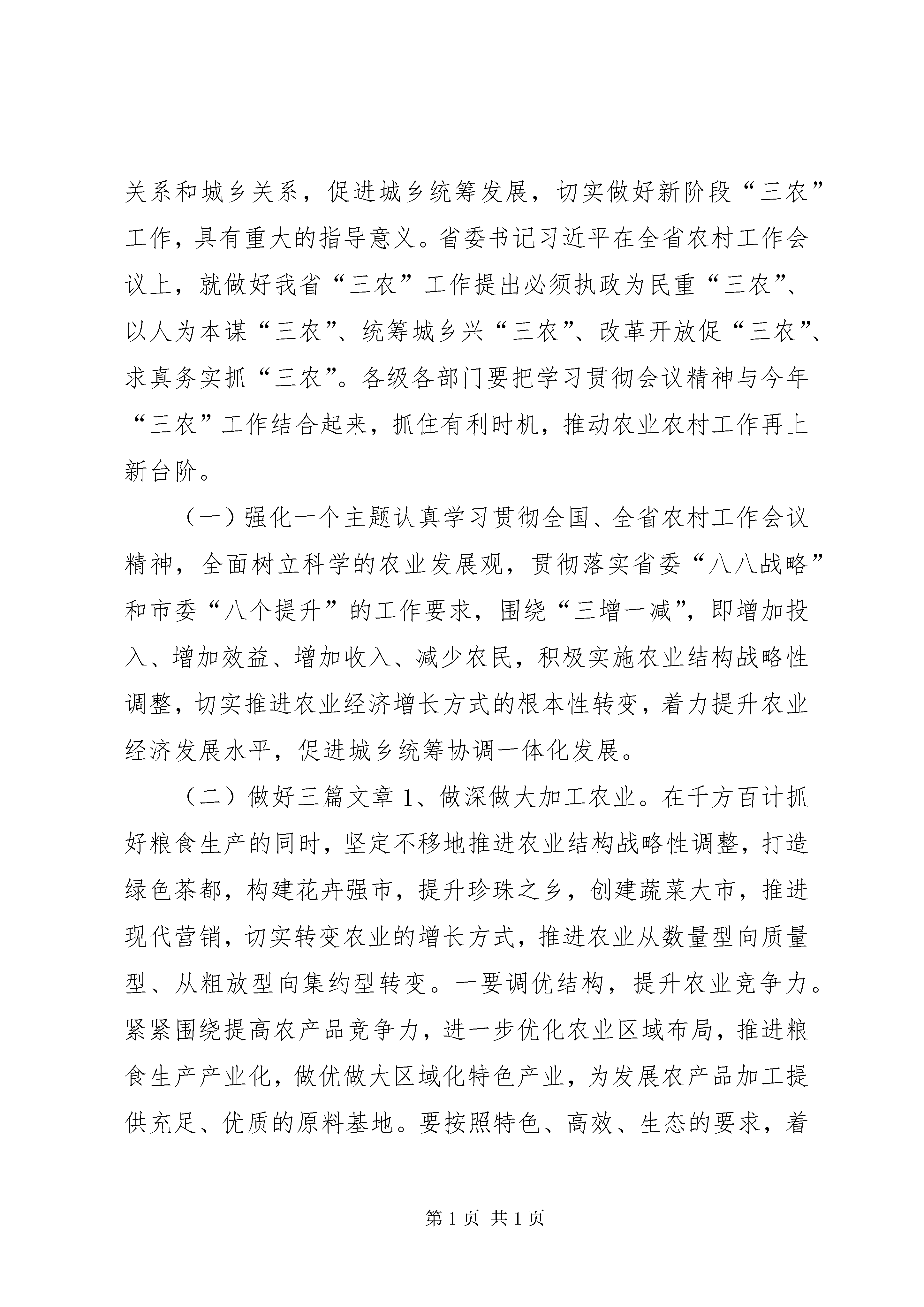 关系和城乡关系，促进城乡统筹发展，切实做好新阶段“三农”工作，具有重大的指导意义。省委书记习近平在全省农村工作会议上，就做好我省“三农”工作提出必须执政为民重“三农”、以人为本谋“三农”、统筹城乡兴“三农”、改革开放促“三农”、求真务实抓“三农”。各级各部门要把学习贯彻会议精神与今年“三农”工作结合起来，抓住有利时机，推动农业农村工作再上新台阶。

（一）强化一个主题认真学习贯彻全国、全省农村工作会议精神，全面树立科学的农业发展观，贯彻落实省委“八八战略”和市委“八个提升”的工作要求，围绕“三增一减”，即增加投入、增加效益、增加收入、减少农民，积极实施农业结构战略性调整，切实推进农业经济增长方式的根本性转变，着力提升农业经济发展水平，促进城乡统筹协调一体化发展。

（二）做好三篇文章 1、做深做大加工农业。在千方百计抓好粮食生产的同时，坚定不移地推进农业结构战略性调整，打造绿色茶都，构建花卉强市，提升珍珠之乡，创建蔬菜大市，推进现代营销，切实转变农业的增长方式，推进农业从数量型向质量型、从粗放型向集约型转变。一要调优结构，提升农业竞争力。紧紧围绕提高农产品竞争力，进一步优化农业区域布局，推进粮食生产产业化，做优做大区域化特色产业，为发展农产品加工提供充足、优质的原料基地。要按照特色、高效、生态的要求，着

第 1 页 共 1 页